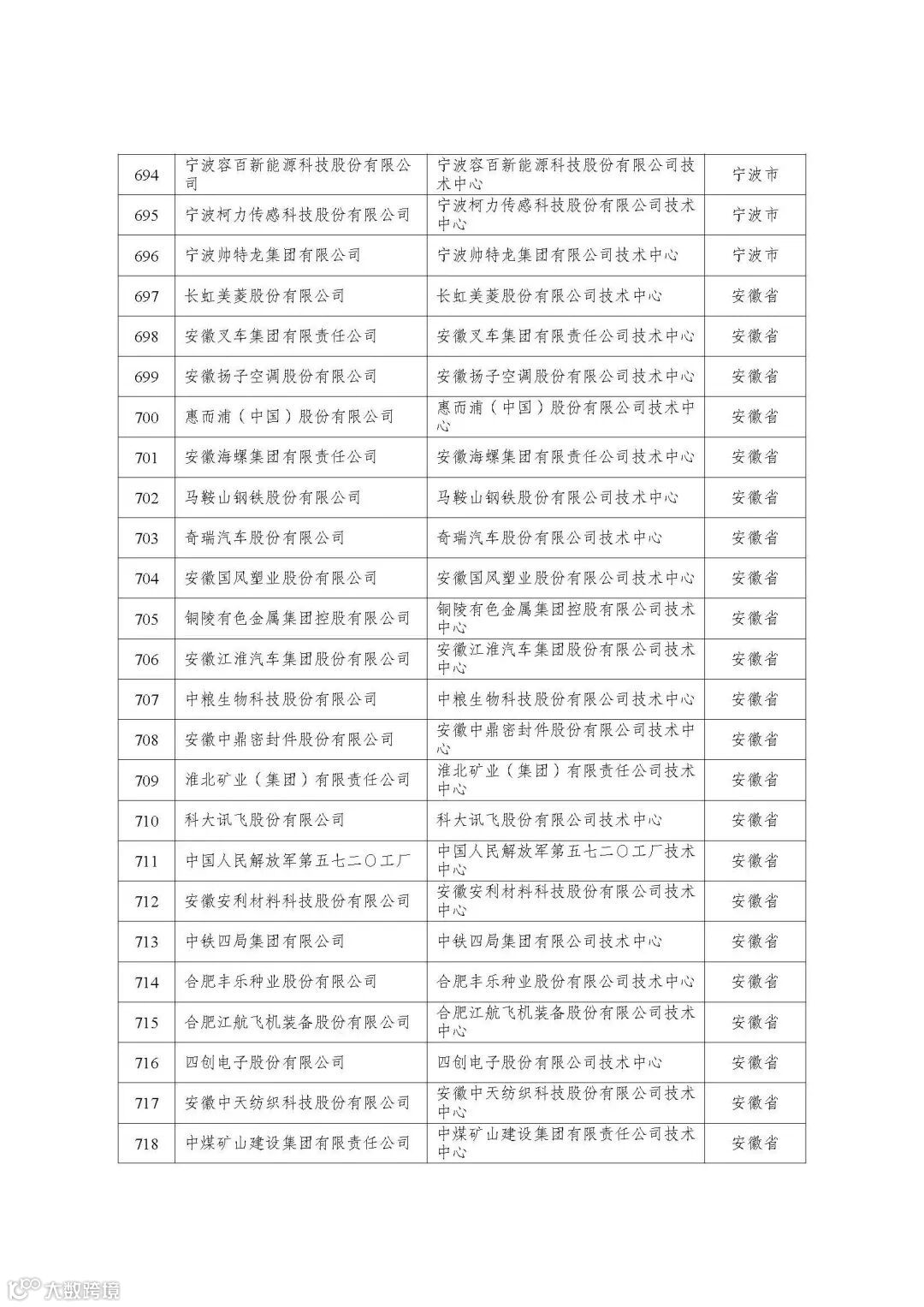 | 694 | 宁波容百新能源科技股份有限公司 | 宁波容百新能源科技股份有限公司技术中心 | 宁波市 |
|---|---|---|---|
| 695 | 宁波柯力传感科技股份有限公司 | 宁波柯力传感科技股份有限公司技术中心 | 宁波市 |
| 696 | 宁波帅特龙集团有限公司 | 宁波帅特龙集团有限公司技术中心 | 宁波市 |
| 697 | 长虹美菱股份有限公司 | 长虹美菱股份有限公司技术中心 | 安徽省 |
| 698 | 安徽叉车集团有限责任公司 | 安徽叉车集团有限责任公司技术中心 | 安徽省 |
| 699 | 安徽扬子空调股份有限公司 | 安徽扬子空调股份有限公司技术中心 | 安徽省 |
| 700 | 惠而浦（中国）股份有限公司 | 惠而浦（中国）股份有限公司技术中心 | 安徽省 |
| 701 | 安徽海螺集团有限责任公司 | 安徽海螺集团有限责任公司技术中心 | 安徽省 |
| 702 | 马鞍山钢铁股份有限公司 | 马鞍山钢铁股份有限公司技术中心 | 安徽省 |
| 703 | 奇瑞汽车股份有限公司 | 奇瑞汽车股份有限公司技术中心 | 安徽省 |
| 704 | 安徽国风塑业股份有限公司 | 安徽国风塑业股份有限公司技术中心 | 安徽省 |
| 705 | 铜陵有色金属集团控股有限公司 | 铜陵有色金属集团控股有限公司技术中心 | 安徽省 |
| 706 | 安徽江淮汽车集团股份有限公司 | 安徽江淮汽车集团股份有限公司技术中心 | 安徽省 |
| 707 | 中粮生物科技股份有限公司 | 中粮生物科技股份有限公司技术中心 | 安徽省 |
| 708 | 安徽中鼎密封件股份有限公司 | 安徽中鼎密封件股份有限公司技术中心 | 安徽省 |
| 709 | 淮北矿业（集团）有限责任公司 | 淮北矿业（集团）有限责任公司技术中心 | 安徽省 |
| 710 | 科大讯飞股份有限公司 | 科大讯飞股份有限公司技术中心 | 安徽省 |
| 711 | 中国人民解放军第五七二〇工厂 | 中国人民解放军第五七二〇工厂技术中心 | 安徽省 |
| 712 | 安徽安利材料科技股份有限公司 | 安徽安利材料科技股份有限公司技术中心 | 安徽省 |
| 713 | 中铁四局集团有限公司 | 中铁四局集团有限公司技术中心 | 安徽省 |
| 714 | 合肥丰乐种业股份有限公司 | 合肥丰乐种业股份有限公司技术中心 | 安徽省 |
| 715 | 合肥江航飞机装备股份有限公司 | 合肥江航飞机装备股份有限公司技术中心 | 安徽省 |
| 716 | 四创电子股份有限公司 | 四创电子股份有限公司技术中心 | 安徽省 |
| 717 | 安徽中天纺织科技股份有限公司 | 安徽中天纺织科技股份有限公司技术中心 | 安徽省 |
| 718 | 中煤矿山建设集团有限责任公司 | 中煤矿山建设集团有限责任公司技术中心 | 安徽省 |

大数跨境